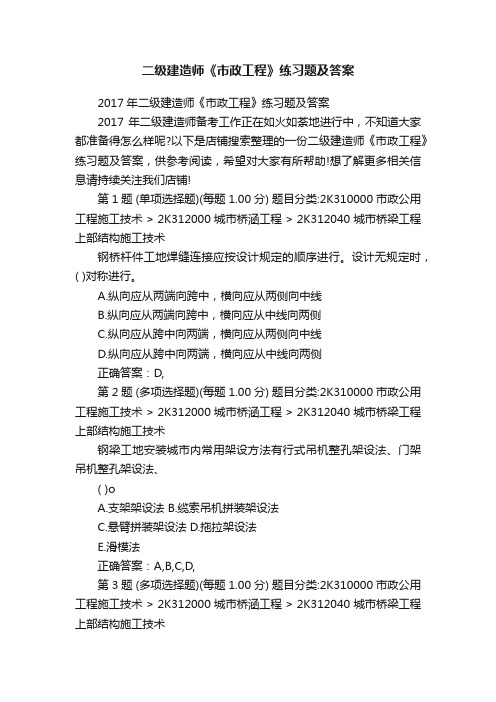 二级建造师《市政工程》练习题及答案

2017 年二级建造师《市政工程》练习题及答案

2017 年二级建造师备考工作正在如火如荼地进行中，不知道大家都准备得怎么样呢?以下是店铺搜索整理的一份二级建造师《市政工程》练习题及答案，供参考阅读，希望对大家有所帮助!想了解更多相关信息请持续关注我们店铺!

第 1 题 (单项选择题)(每题 1.00 分) 题目分类:2K310000 市政公用工程施工技术 > 2K312000 城市桥涵工程 > 2K312040 城市桥梁工程上部结构施工技术

钢桥杆件工地焊缝连接应按设计规定的顺序进行。设计无规定时，( )对称进行。

A.纵向应从两端向跨中，横向应从两侧向中线

B.纵向应从两端向跨中，横向应从中线向两侧

C.纵向应从跨中向两端，横向应从两侧向中线

D.纵向应从跨中向两端，横向应从中线向两侧

正确答案：D,

第 2 题 (多项选择题)(每题 1.00 分) 题目分类:2K310000 市政公用工程施工技术 > 2K312000 城市桥涵工程 > 2K312040 城市桥梁工程上部结构施工技术

钢梁工地安装城市内常用架设方法有行式吊机整孔架设法、门架吊机整孔架设法、

( )o

A.支架架设法 B.缆索吊机拼装架设法

C.悬臂拼装架设法 D.拖拉架设法

E.滑模法

正确答案：A,B,C,D,

第 3 题 (多项选择题)(每题 1.00 分) 题目分类:2K310000 市政公用工程施工技术 > 2K312000 城市桥涵工程 > 2K312040 城市桥梁工程上部结构施工技术